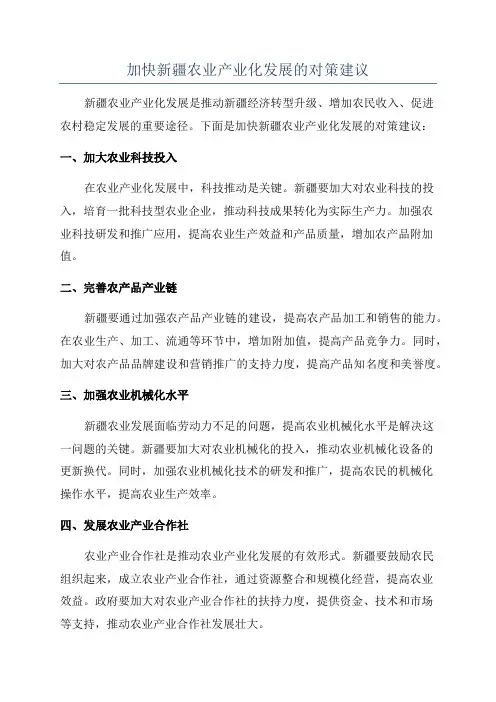 加快新疆农业产业化发展的对策建议

新疆农业产业化发展是推动新疆经济转型升级、增加农民收入、促进农村稳定发展的重要途径。下面是加快新疆农业产业化发展的对策建议：

一、加大农业科技投入

在农业产业化发展中，科技推动是关键。新疆要加大对农业科技的投入，培育一批科技型农业企业，推动科技成果转化为实际生产力。加强农业科技研发和推广应用，提高农业生产效益和产品质量，增加农产品附加值。

二、完善农产品产业链

新疆要通过加强农产品产业链的建设，提高农产品加工和销售的能力。在农业生产、加工、流通等环节中，增加附加值，提高产品竞争力。同时，加大对农产品品牌建设和营销推广的支持力度，提高产品知名度和美誉度。

三、加强农业机械化水平

新疆农业发展面临劳动力不足的问题，提高农业机械化水平是解决这一问题的关键。新疆要加大对农业机械化的投入，推动农业机械化设备的更新换代。同时，加强农业机械化技术的研发和推广，提高农民的机械化操作水平，提高农业生产效率。

四、发展农业产业合作社

农业产业合作社是推动农业产业化发展的有效形式。新疆要鼓励农民组织起来，成立农业产业合作社，通过资源整合和规模化经营，提高农业效益。政府要加大对农业产业合作社的扶持力度，提供资金、技术和市场等支持，推动农业产业合作社发展壮大。